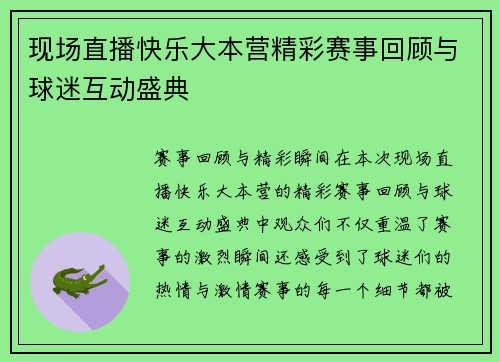 现场直播快乐大本营精彩赛事回顾与球迷互动盛典

赛事回顾与精彩瞬间在本次现场直播快乐大本营的精彩赛事回顾与球迷互动盛典中观众们不仅重温了赛事的激烈瞬间还感受到了球迷们的热情与激情赛事的每一个细节都被